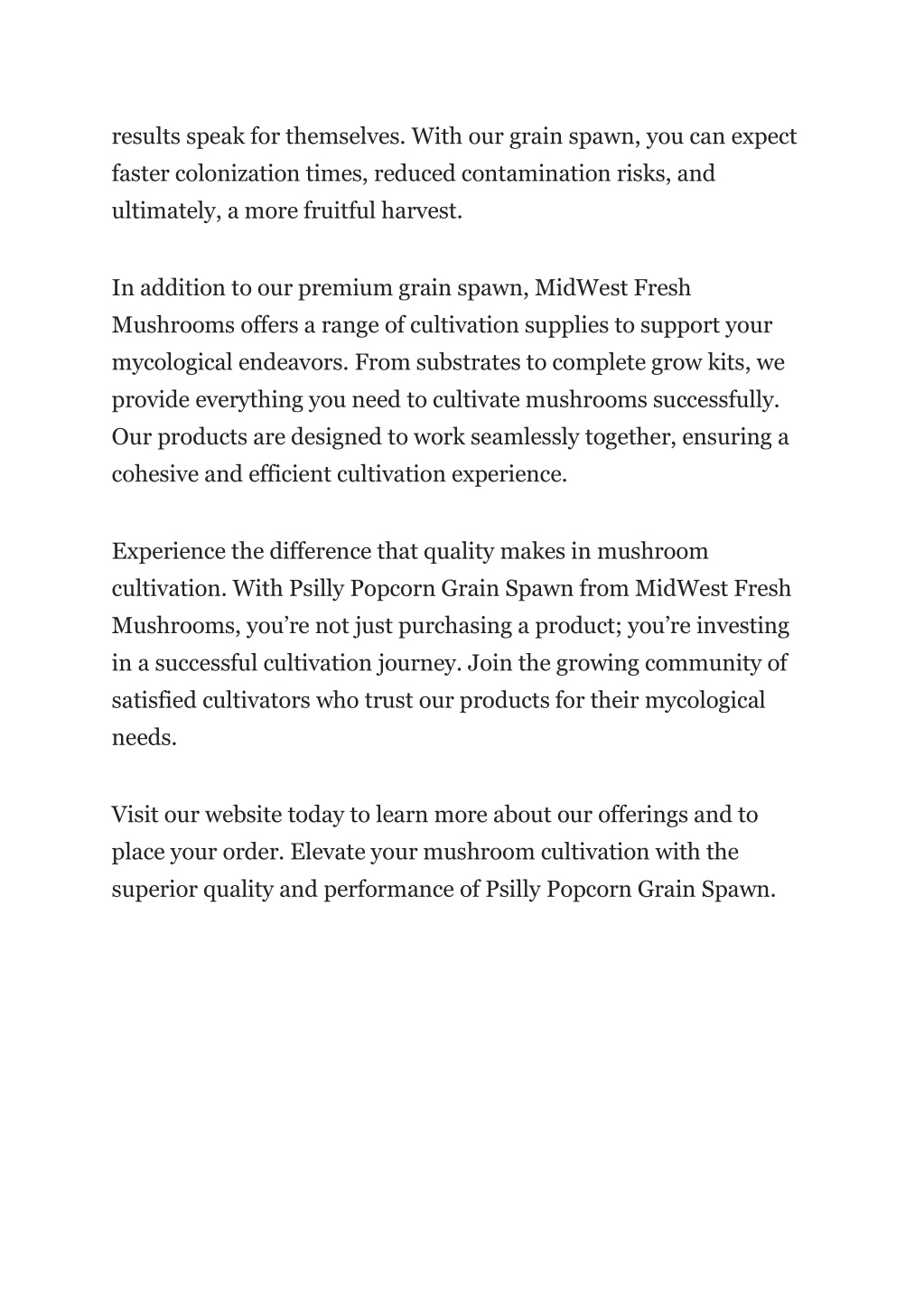 results speak for themselves. With our grain spawn, you can expect faster colonization times, reduced contamination risks, and ultimately, a more fruitful harvest.

In addition to our premium grain spawn, MidWest Fresh Mushrooms offers a range of cultivation supplies to support your mycological endeavors. From substrates to complete grow kits, we provide everything you need to cultivate mushrooms successfully. Our products are designed to work seamlessly together, ensuring a cohesive and efficient cultivation experience.

Experience the difference that quality makes in mushroom cultivation. With Psilly Popcorn Grain Spawn from MidWest Fresh Mushrooms, you’re not just purchasing a product; you’re investing in a successful cultivation journey. Join the growing community of satisfied cultivators who trust our products for their mycological needs.

Visit our website today to learn more about our offerings and to place your order. Elevate your mushroom cultivation with the superior quality and performance of Psilly Popcorn Grain Spawn.